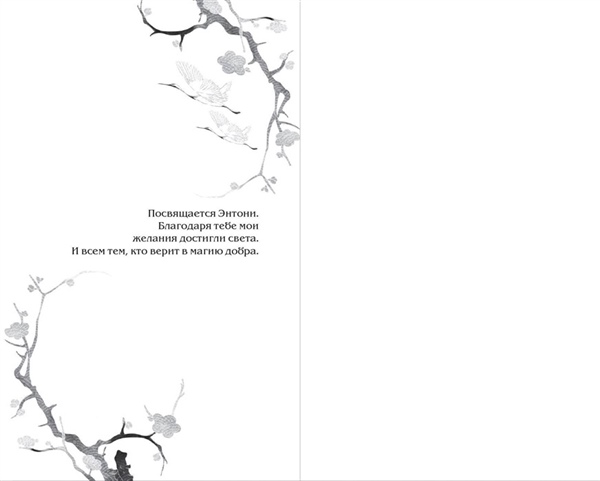 Посвящается Энтони.
Благодаря тебе мои
желания достигли света.
И всем тем, кто верит в магию добра.